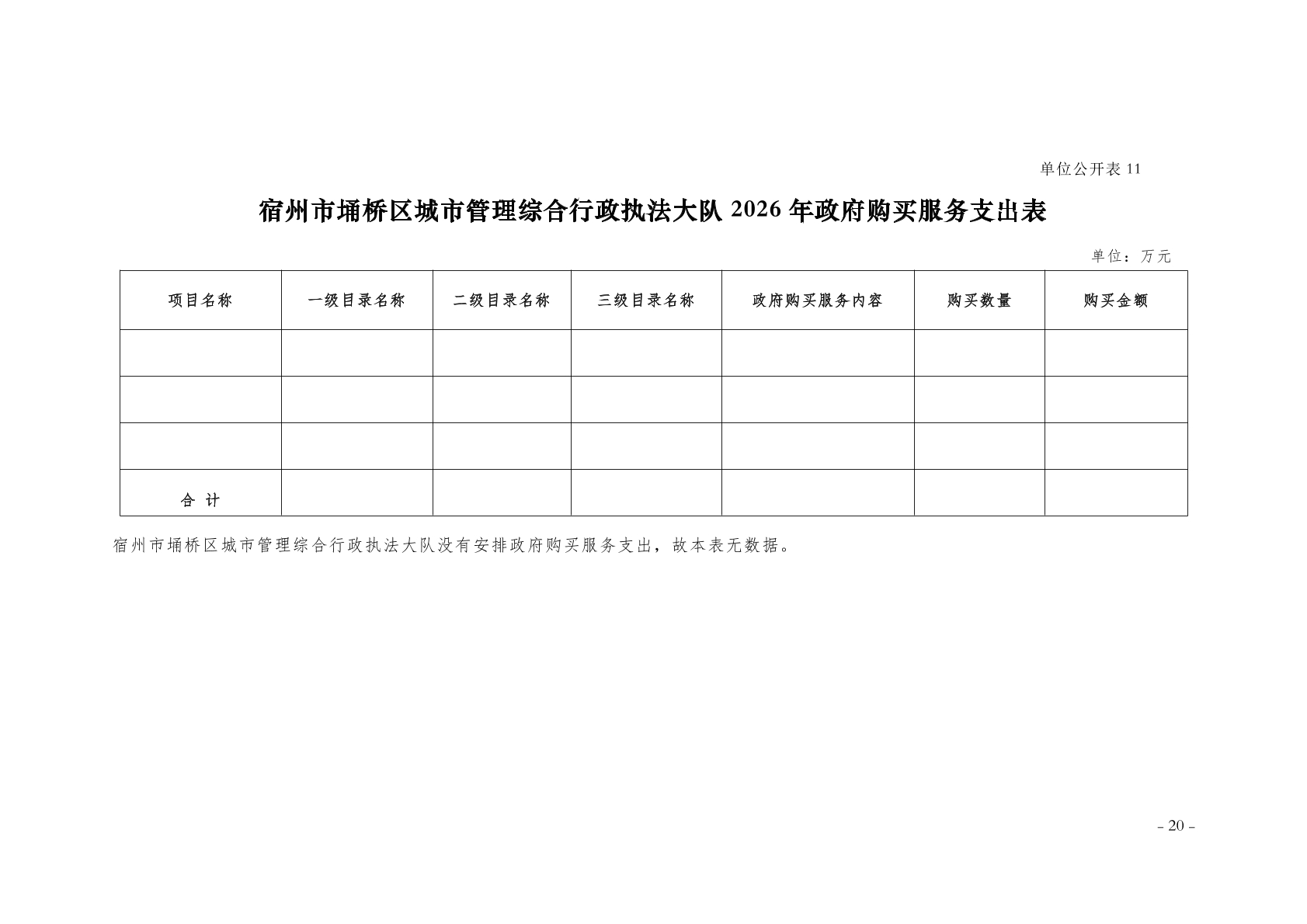 单位公开表11

宿州市埇桥区城市管理综合行政执法大队2026年政府购买服务支出表

单位：万元

| 项目名称 | 一级目录名称 | 二级目录名称 | 三级目录名称 | 政府购买服务内容 | 购买数量 | 购买金额 |
|---|---|---|---|---|---|---|
|  |  |  |  |  |  |  |
|  |  |  |  |  |  |  |
|  |  |  |  |  |  |  |
| 合 计 |  |  |  |  |  |  |

宿州市埇桥区城市管理综合行政执法大队没有安排政府购买服务支出，故本表无数据。

- 20 -